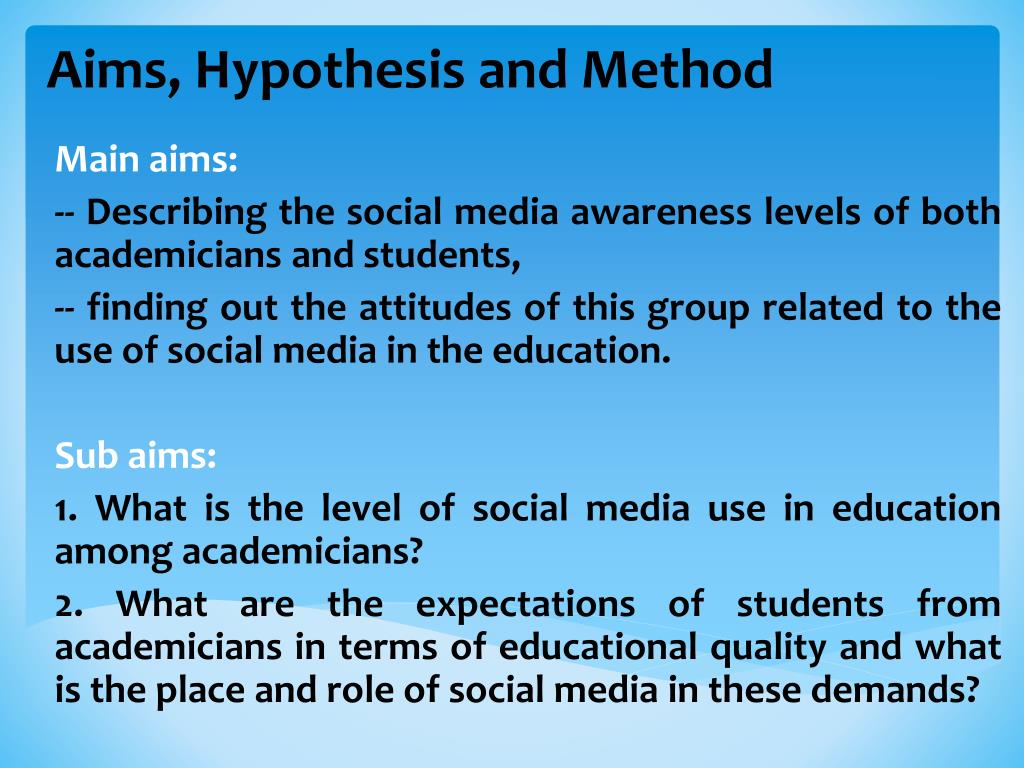 Aims, Hypothesis and Method

Main aims:

-- Describing the social media awareness levels of both academicians and students,

-- finding out the attitudes of this group related to the use of social media in the education.

Sub aims:

1. What is the level of social media use in education among academicians?

2. What are the expectations of students from academicians in terms of educational quality and what is the place and role of social media in these demands?